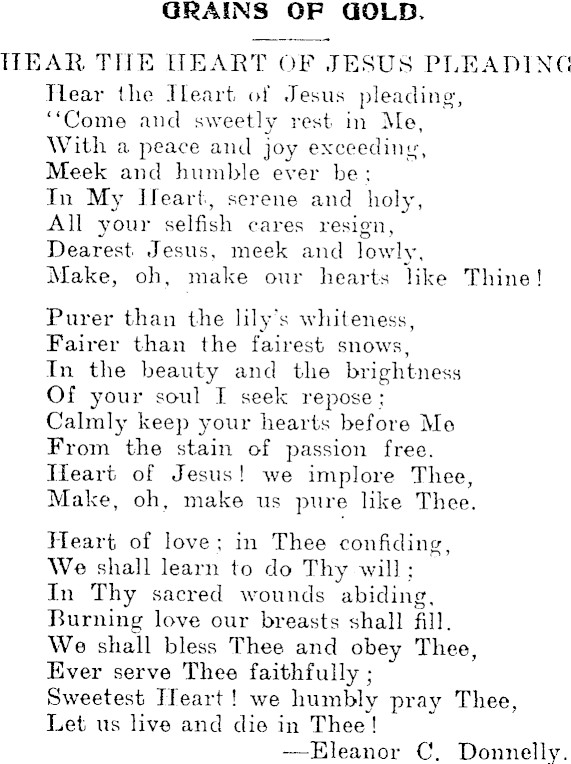 GRAINS OF GOLD.

HEAR THE HEART OF JESUS PLEADING

Hear the Heart of Jesus pleading,
"Come and sweetly rest in Me,
With a peace and joy exceeding,
Meek and humble ever be;
In My Heart, serene and holy,
All your selfish cares resign,
Dearest Jesus, meek and lowly,
Make, oh, make our hearts like Thine!

Purer than the lily's whiteness,
Fairer than the fairest snows,
In the beauty and the brightness
Of your soul I seek repose;
Calmly keep your hearts before Me
From the stain of passion free.
Heart of Jesus! we implore Thee,
Make, oh, make us pure like Thee.

Heart of love; in Thee confiding,
We shall learn to do Thy will;
In Thy sacred wounds abiding,
Burning love our breasts shall fill.
We shall bless Thee and obey Thee,
Ever serve Thee faithfully;
Sweetest Heart! we humbly pray Thee,
Let us live and die in Thee!
—Eleanor C. Donnelly.